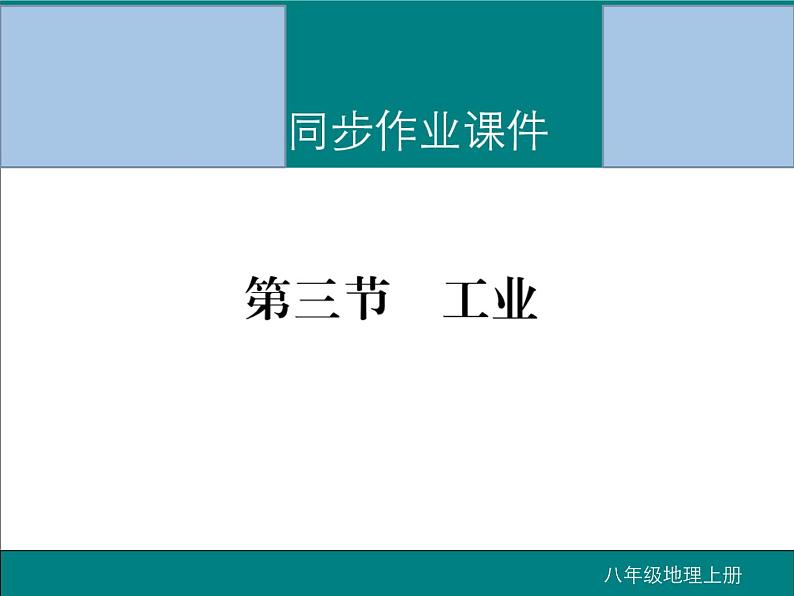 同步作业课件

第三节　工业

八年级地理上册